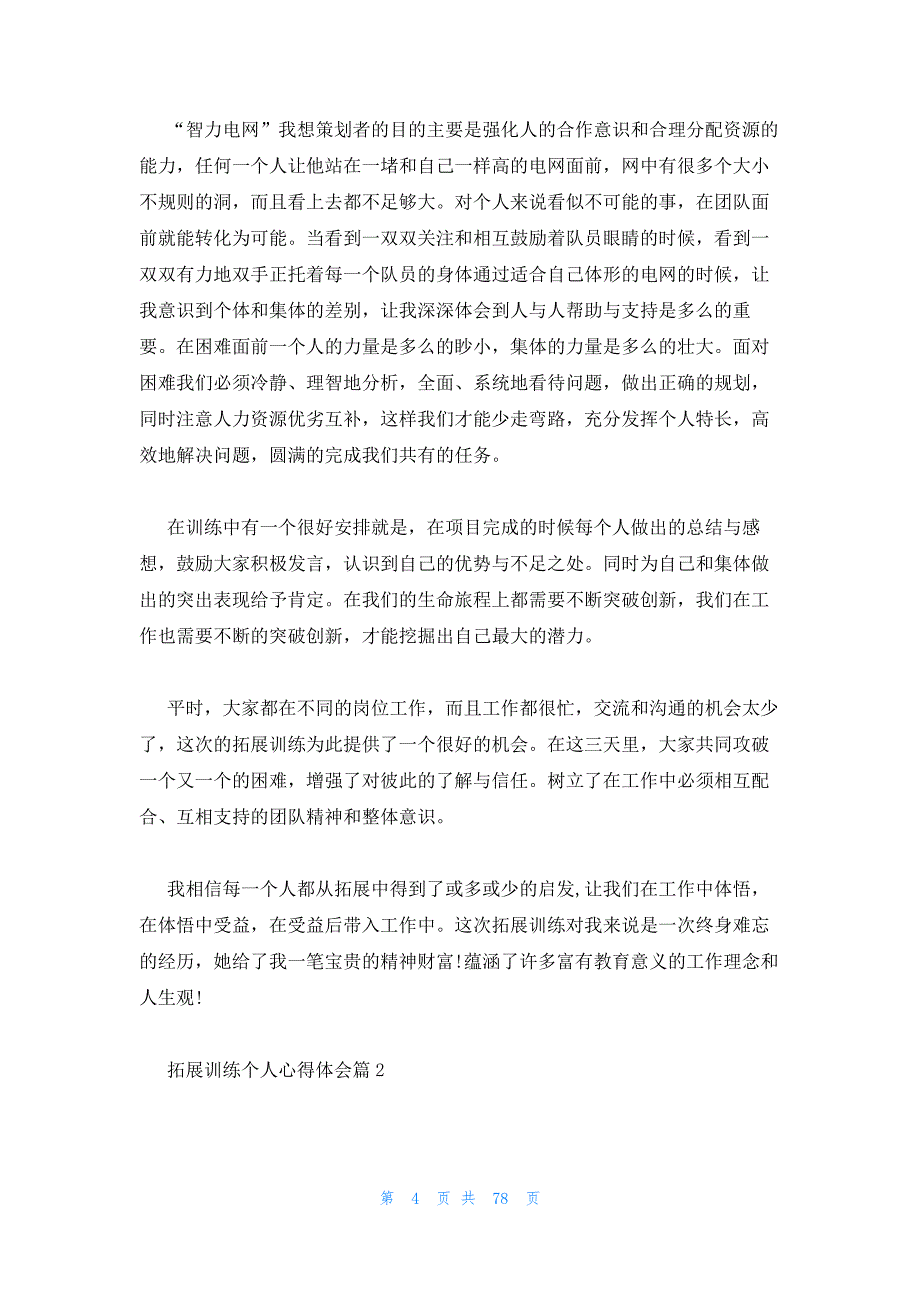 “智力电网”我想策划者的目的主要是强化人的合作意识和合理分配资源的能力，任何一个人让他站在一堵和自己一样高的电网面前，网中有很多个大小不规则的洞，而且看上去都不足够大。对个人来说看似不可能的事，在团队面前就能转化为可能。当看到一双双关注和相互鼓励着队员眼睛的时候，看到一双双有力地双手正托着每一个队员的身体通过适合自己体形的电网的时候，让我意识到个体和集体的差别，让我深深体会到人与人帮助与支持是多么的重要。在困难面前一个人的力量是多么的眇小，集体的力量是多么的壮大。面对困难我们必须冷静、理智地分析，全面、系统地看待问题，做出正确的规划，同时注意人力资源优劣互补，这样我们才能少走弯路，充分发挥个人特长，高效地解决问题，圆满的完成我们共有的任务。

在训练中有一个很好安排就是，在项目完成的时候每个人做出的总结与感想，鼓励大家积极发言，认识到自己的优势与不足之处。同时为自己和集体做出的突出表现给予肯定。在我们的生命旅程上都需要不断突破创新，我们在工作也需要不断的突破创新，才能挖掘出自己最大的潜力。

平时，大家都在不同的岗位工作，而且工作都很忙，交流和沟通的机会太少了，这次的拓展训练为此提供了一个很好的机会。在这三天里，大家共同攻破一个又一个的困难，增强了对彼此的了解与信任。树立了在工作中必须相互配合、互相支持的团队精神和整体意识。

我相信每一个人都从拓展中得到了或多或少的启发,让我们在工作中体悟，在体悟中受益，在受益后带入工作中。这次拓展训练对我来说是一次终身难忘的经历，她给了我一笔宝贵的精神财富!蕴涵了许多富有教育意义的工作理念和人生观!

拓展训练个人心得体会篇 2

第 4 页 共 78 页